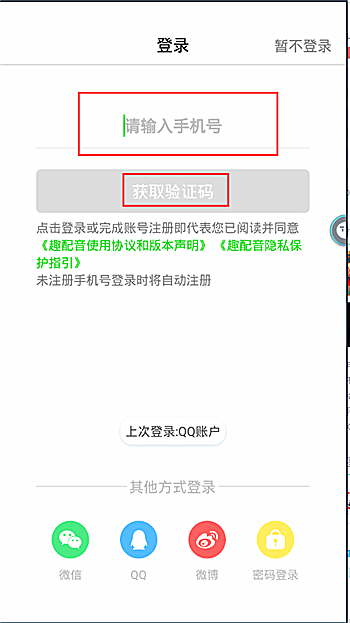 登录

暂不登录

请输入手机号

获取验证码

点击登录或完成账号注册即代表您已阅读并同意《趣配音使用协议和版本声明》《趣配音隐私保护指引》
未注册手机号登录时将自动注册

上次登录:QQ账户

其他方式登录

微信 QQ 微博 密码登录